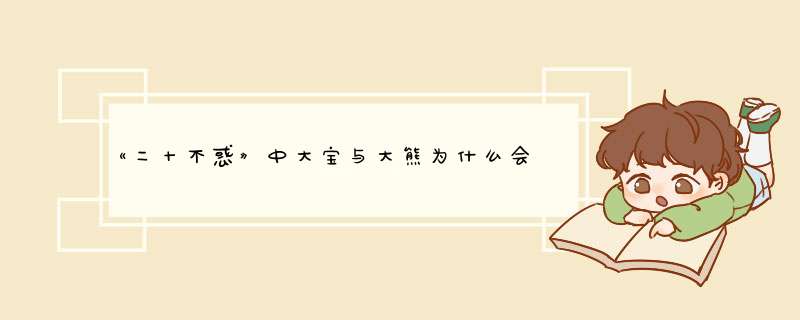 《二十不惑》中大宝与大熊为什么会